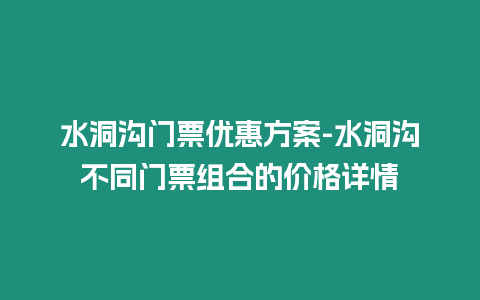 水洞沟门票优惠方案-水洞沟不同门票组合的价格详情